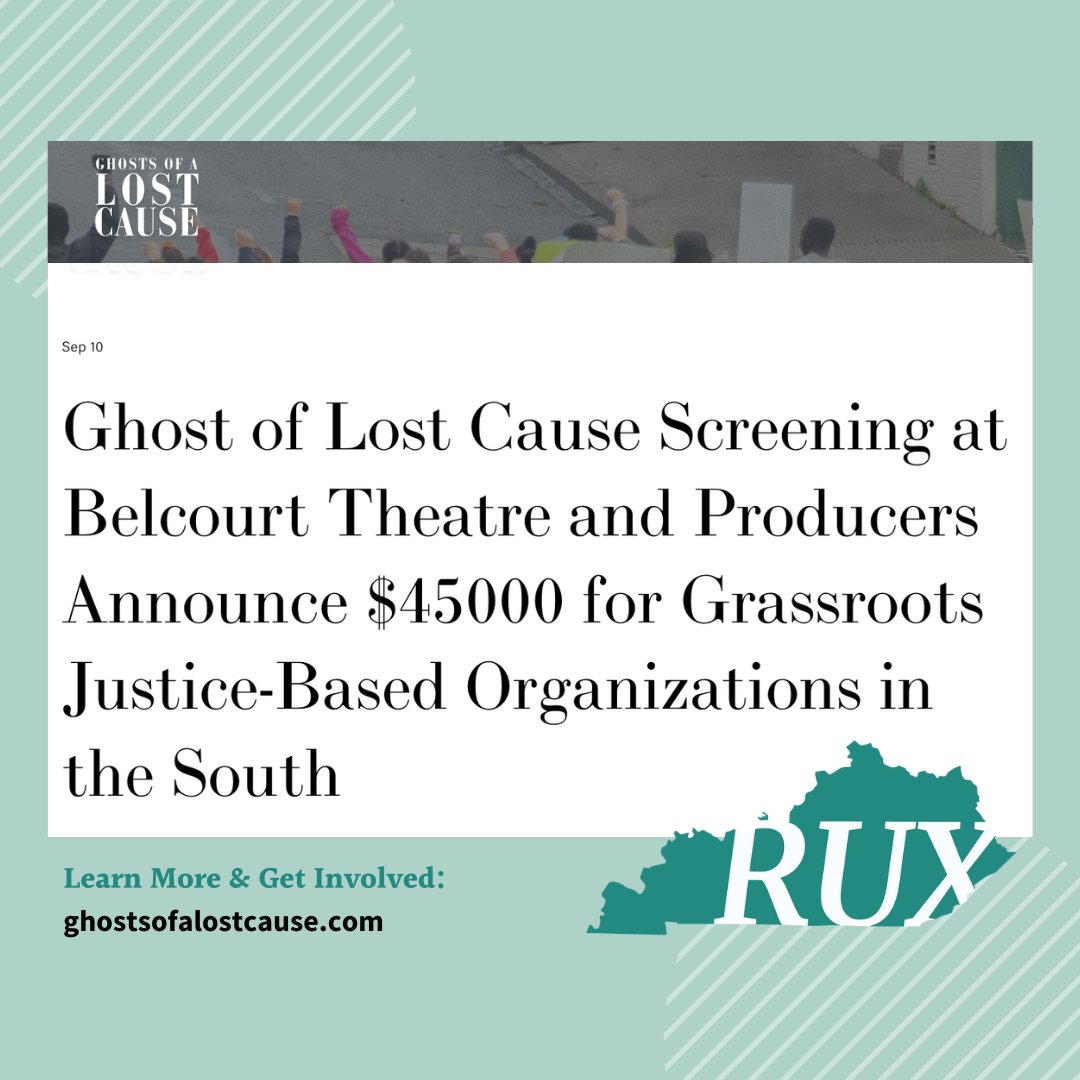 GHOSTS OF A
LOST
CAUSE

Sep 10

Ghost of Lost Cause Screening at Belcourt Theatre and Producers Announce $45000 for Grassroots Justice-Based Organizations in the South

Learn More & Get Involved:
ghostsofalostcause.com

RUX